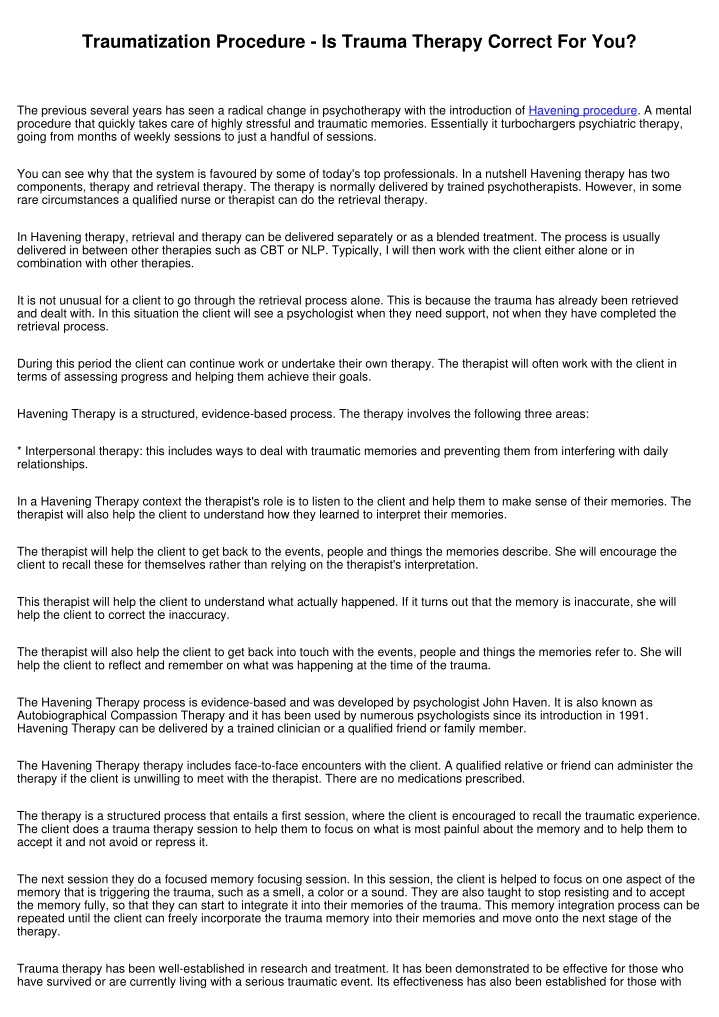 Traumatization Procedure - Is Trauma Therapy Correct For You?

The previous several years has seen a radical change in psychotherapy with the introduction of Havening procedure. A mental procedure that quickly takes care of highly stressful and traumatic memories. Essentially it turbochargers psychiatric therapy, going from months of weekly sessions to just a handful of sessions.

You can see why that the system is favoured by some of today's top professionals. In a nutshell Havening therapy has two components, therapy and retrieval therapy. The therapy is normally delivered by trained psychotherapists. However, in some rare circumstances a qualified nurse or therapist can do the retrieval therapy.

In Havening therapy, retrieval and therapy can be delivered separately or as a blended treatment. The process is usually delivered in between other therapies such as CBT or NLP. Typically, I will then work with the client either alone or in combination with other therapies.

It is not unusual for a client to go through the retrieval process alone. This is because the trauma has already been retrieved and dealt with. In this situation the client will see a psychologist when they need support, not when they have completed the retrieval process.

During this period the client can continue work or undertake their own therapy. The therapist will often work with the client in terms of assessing progress and helping them achieve their goals.

Havening Therapy is a structured, evidence-based process. The therapy involves the following three areas:

* Interpersonal therapy: this includes ways to deal with traumatic memories and preventing them from interfering with daily relationships.

In a Havening Therapy context the therapist's role is to listen to the client and help them to make sense of their memories. The therapist will also help the client to understand how they learned to interpret their memories.

The therapist will help the client to get back to the events, people and things the memories describe. She will encourage the client to recall these for themselves rather than relying on the therapist's interpretation.

This therapist will help the client to understand what actually happened. If it turns out that the memory is inaccurate, she will help the client to correct the inaccuracy.

The therapist will also help the client to get back into touch with the events, people and things the memories refer to. She will help the client to reflect and remember on what was happening at the time of the trauma.

The Havening Therapy process is evidence-based and was developed by psychologist John Haven. It is also known as Autobiographical Compassion Therapy and it has been used by numerous psychologists since its introduction in 1991. Havening Therapy can be delivered by a trained clinician or a qualified friend or family member.

The Havening Therapy therapy includes face-to-face encounters with the client. A qualified relative or friend can administer the therapy if the client is unwilling to meet with the therapist. There are no medications prescribed.

The therapy is a structured process that entails a first session, where the client is encouraged to recall the traumatic experience. The client does a trauma therapy session to help them to focus on what is most painful about the memory and to help them to accept it and not avoid or repress it.

The next session they do a focused memory focusing session. In this session, the client is helped to focus on one aspect of the memory that is triggering the trauma, such as a smell, a color or a sound. They are also taught to stop resisting and to accept the memory fully, so that they can start to integrate it into their memories of the trauma. This memory integration process can be repeated until the client can freely incorporate the trauma memory into their memories and move onto the next stage of the therapy.

Trauma therapy has been well-established in research and treatment. It has been demonstrated to be effective for those who have survived or are currently living with a serious traumatic event. Its effectiveness has also been established for those with